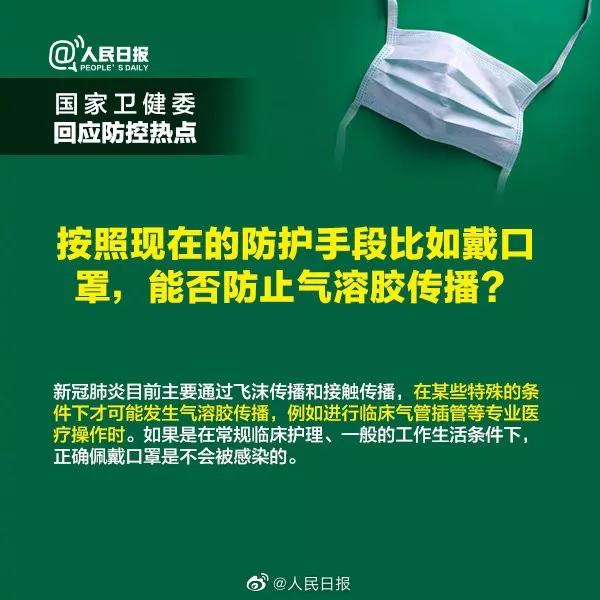 @人民日报
PEOPLE'S DAILY

国家卫健委
回应防控热点

按照现在的防护手段比如戴口罩，能否防止气溶胶传播？

新冠肺炎目前主要通过飞沫传播和接触传播，在某些特殊的条件下才可能发生气溶胶传播，例如进行临床气管插管等专业医疗操作时。如果是在常规临床护理、一般的工作生活条件下，正确佩戴口罩是不会被感染的。

@人民日报